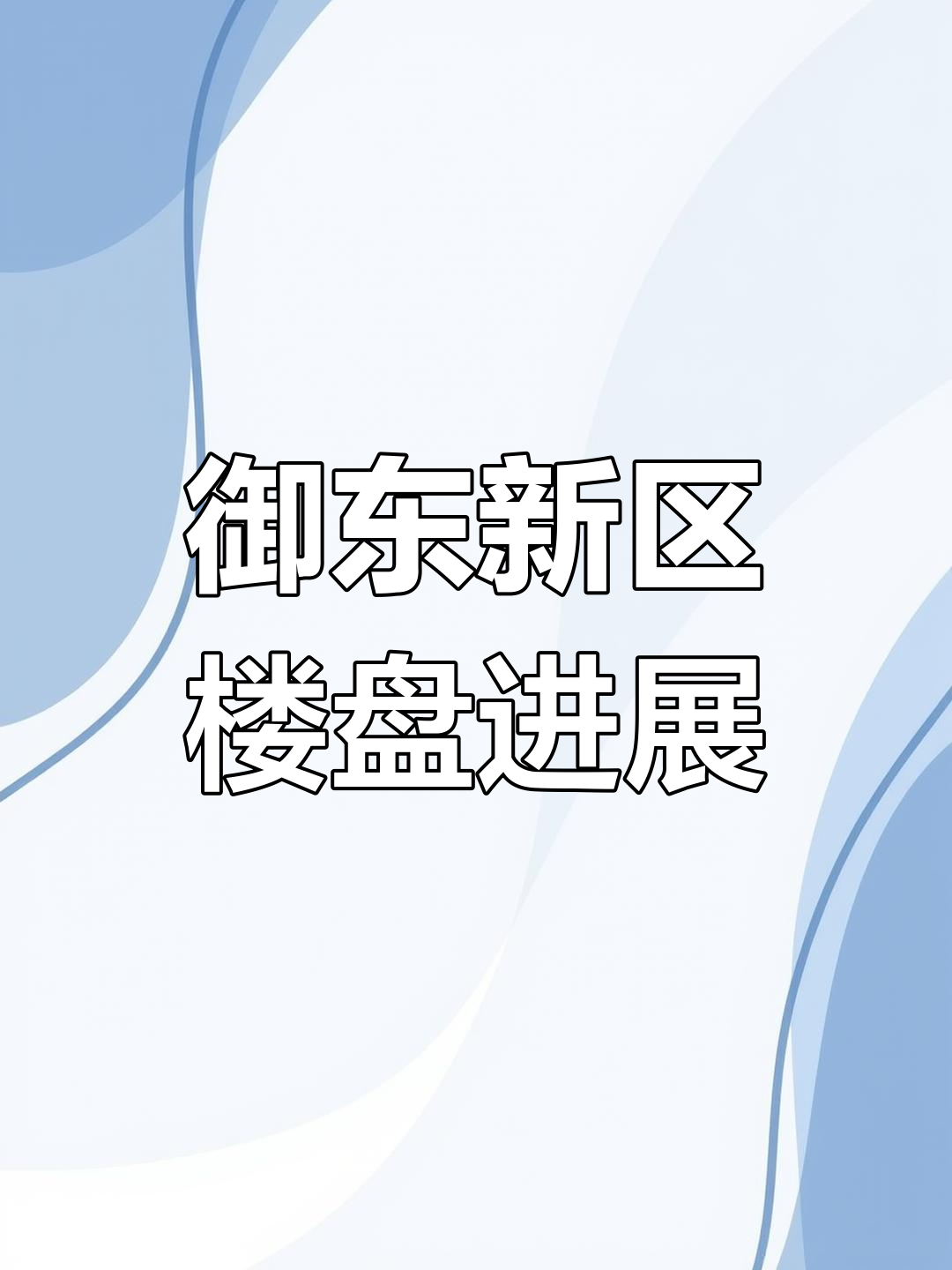 御东新区
楼盘进展